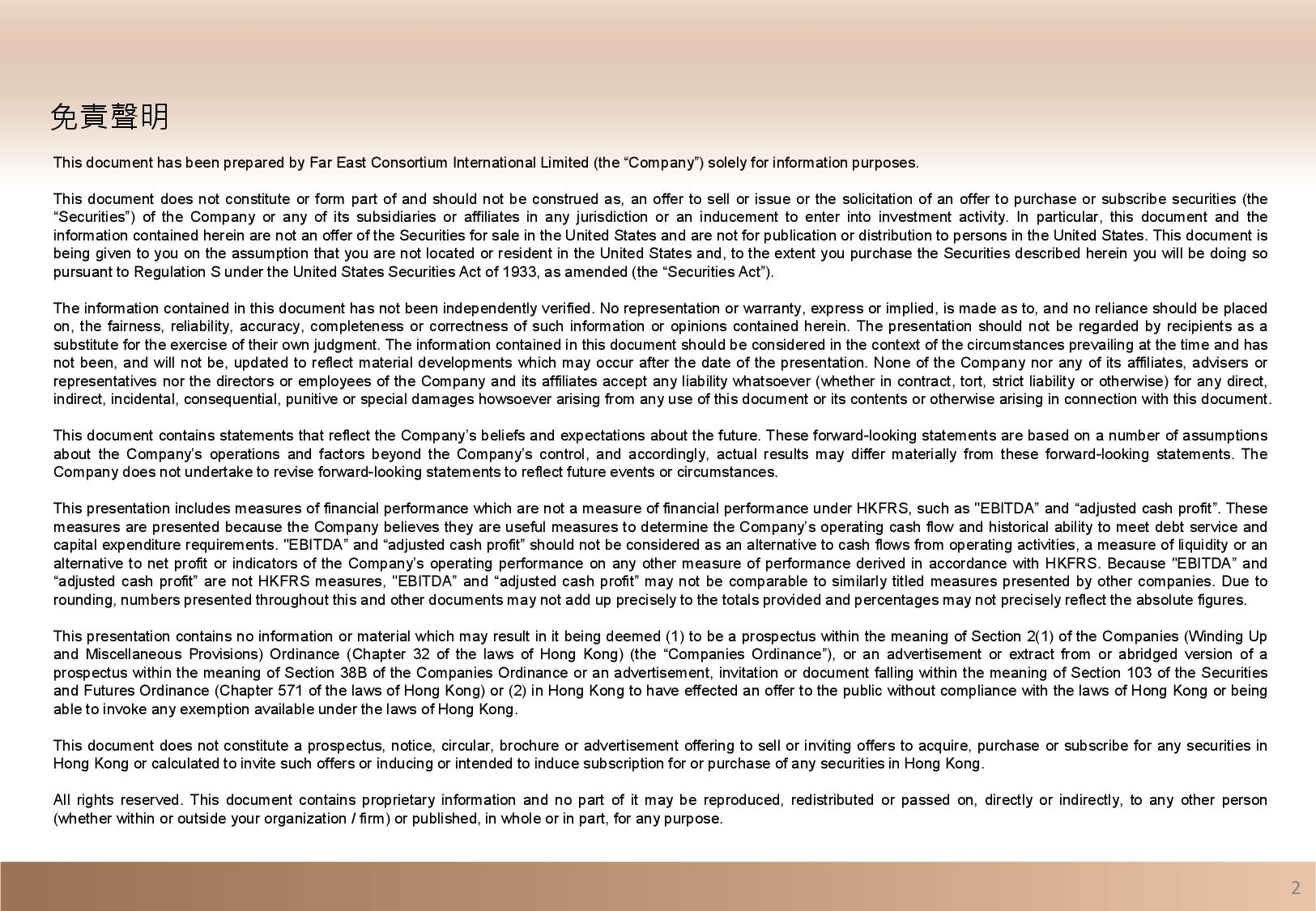 免責聲明

This document has been prepared by Far East Consortium International Limited (the “Company”) solely for information purposes.

This document does not constitute or form part of and should not be construed as, an offer to sell or issue or the solicitation of an offer to purchase or subscribe securities (the “Securities”) of the Company or any of its subsidiaries or affiliates in any jurisdiction or an inducement to enter into investment activity. In particular, this document and the information contained herein are not an offer of the Securities for sale in the United States and are not for publication or distribution to persons in the United States. This document is being given to you on the assumption that you are not located or resident in the United States and, to the extent you purchase the Securities described herein you will be doing so pursuant to Regulation S under the United States Securities Act of 1933, as amended (the “Securities Act”).

The information contained in this document has not been independently verified. No representation or warranty, express or implied, is made as to, and no reliance should be placed on, the fairness, reliability, accuracy, completeness or correctness of such information or opinions contained herein. The presentation should not be regarded by recipients as a substitute for the exercise of their own judgment. The information contained in this document should be considered in the context of the circumstances prevailing at the time and has not been, and will not be, updated to reflect material developments which may occur after the date of the presentation. None of the Company nor any of its affiliates, advisers or representatives nor the directors or employees of the Company and its affiliates accept any liability whatsoever (whether in contract, tort, strict liability or otherwise) for any direct, indirect, incidental, consequential, punitive or special damages howsoever arising from any use of this document or its contents or otherwise arising in connection with this document.

This document contains statements that reflect the Company’s beliefs and expectations about the future. These forward-looking statements are based on a number of assumptions about the Company’s operations and factors beyond the Company’s control, and accordingly, actual results may differ materially from these forward-looking statements. The Company does not undertake to revise forward-looking statements to reflect future events or circumstances.

This presentation includes measures of financial performance which are not a measure of financial performance under HKFRS, such as "EBITDA” and “adjusted cash profit”. These measures are presented because the Company believes they are useful measures to determine the Company’s operating cash flow and historical ability to meet debt service and capital expenditure requirements. "EBITDA” and “adjusted cash profit” should not be considered as an alternative to cash flows from operating activities, a measure of liquidity or an alternative to net profit or indicators of the Company’s operating performance on any other measure of performance derived in accordance with HKFRS. Because "EBITDA” and “adjusted cash profit” are not HKFRS measures, "EBITDA” and “adjusted cash profit” may not be comparable to similarly titled measures presented by other companies. Due to rounding, numbers presented throughout this and other documents may not add up precisely to the totals provided and percentages may not precisely reflect the absolute figures.

This presentation contains no information or material which may result in it being deemed (1) to be a prospectus within the meaning of Section 2(1) of the Companies (Winding Up and Miscellaneous Provisions) Ordinance (Chapter 32 of the laws of Hong Kong) (the “Companies Ordinance”), or an advertisement or extract from or abridged version of a prospectus within the meaning of Section 38B of the Companies Ordinance or an advertisement, invitation or document falling within the meaning of Section 103 of the Securities and Futures Ordinance (Chapter 571 of the laws of Hong Kong) or (2) in Hong Kong to have effected an offer to the public without compliance with the laws of Hong Kong or being able to invoke any exemption available under the laws of Hong Kong.

This document does not constitute a prospectus, notice, circular, brochure or advertisement offering to sell or inviting offers to acquire, purchase or subscribe for any securities in Hong Kong or calculated to invite such offers or inducing or intended to induce subscription for or purchase of any securities in Hong Kong.

All rights reserved. This document contains proprietary information and no part of it may be reproduced, redistributed or passed on, directly or indirectly, to any other person (whether within or outside your organization / firm) or published, in whole or in part, for any purpose.

2